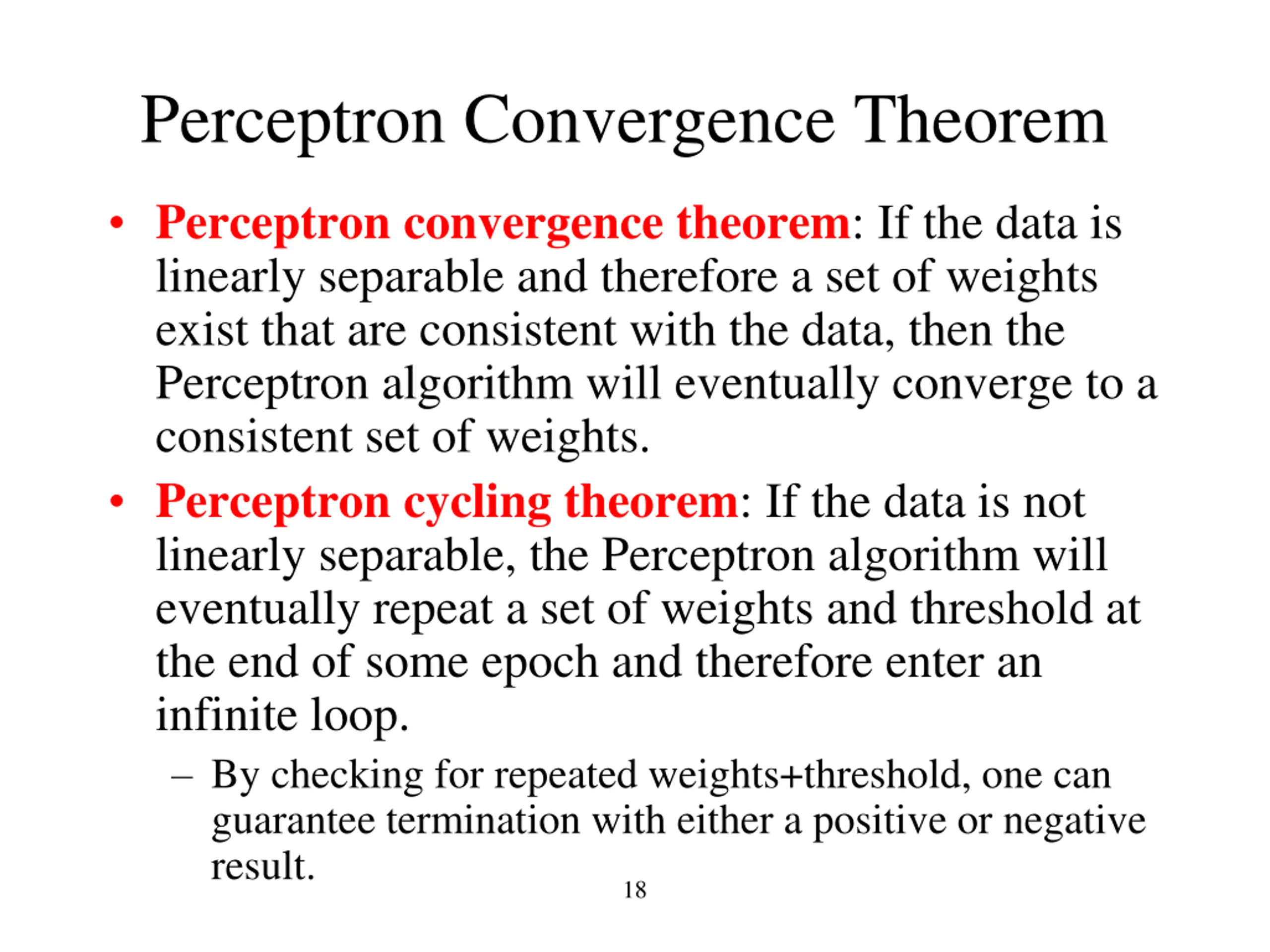 Perceptron Convergence Theorem

• Perceptron convergence theorem: If the data is linearly separable and therefore a set of weights exist that are consistent with the data, then the Perceptron algorithm will eventually converge to a consistent set of weights.

• Perceptron cycling theorem: If the data is not linearly separable, the Perceptron algorithm will eventually repeat a set of weights and threshold at the end of some epoch and therefore enter an infinite loop.

– By checking for repeated weights+threshold, one can guarantee termination with either a positive or negative result.

18